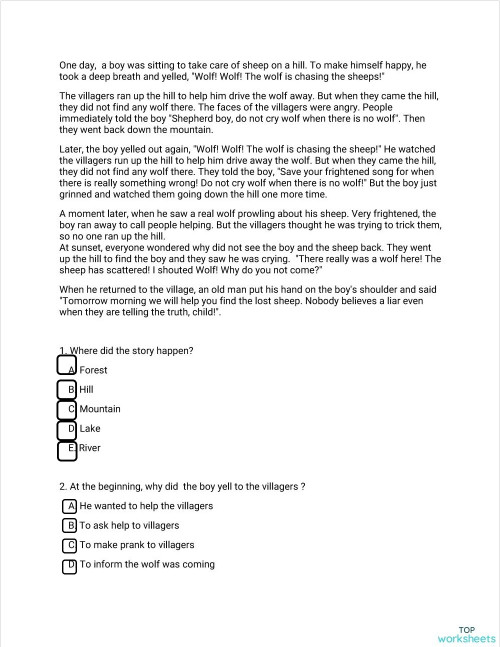 One day,  a boy was sitting to take care of sheep on a hill. To make himself happy, he took a deep breath and yelled, "Wolf! Wolf! The wolf is chasing the sheeps!"

The villagers ran up the hill to help him drive the wolf away. But when they came the hill, they did not find any wolf there. The faces of the villagers were angry. People immediately told the boy "Shepherd boy, do not cry wolf when there is no wolf". Then they went back down the mountain.

Later, the boy yelled out again, "Wolf! Wolf! The wolf is chasing the sheep!" He watched the villagers run up the hill to help him drive away the wolf. But when they came the hill, they did not find any wolf there. They told the boy, "Save your frightened song for when there is really something wrong! Do not cry wolf when there is no wolf!" But the boy just grinned and watched them going down the hill one more time.

A moment later, when he saw a real wolf prowling about his sheep. Very frightened, the boy ran away to call people helping. But the villagers thought he was trying to trick them, so no one ran up the hill.
At sunset, everyone wondered why did not see the boy and the sheep back. They went up the hill to find the boy and they saw he was crying.  "There really was a wolf here! The sheep has scattered! I shouted Wolf! Why do you not come?"

When he returned to the village, an old man put his hand on the boy's shoulder and said "Tomorrow morning we will help you find the lost sheep. Nobody believes a liar even when they are telling the truth, child!".

1. Where did the story happen?

A Forest

B Hill

C Mountain

D Lake

E River

2. At the beginning, why did  the boy yell to the villagers ?

A He wanted to help the villagers

B To ask help to villagers

C To make prank to villagers

D To inform the wolf was coming

TOP worksheets